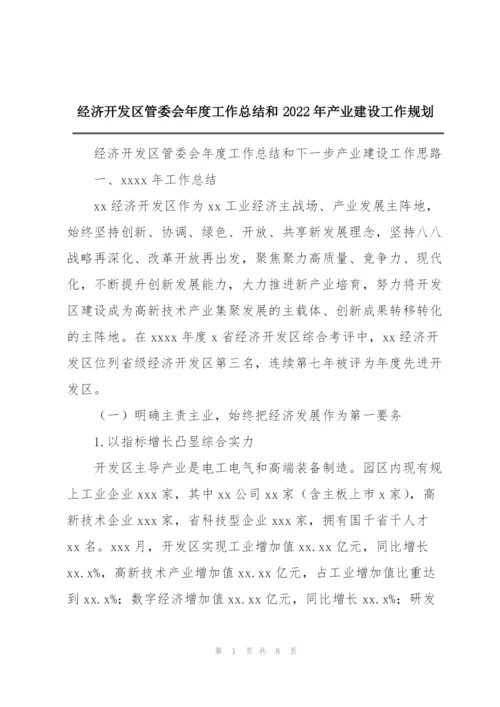 经济开发区管委会年度工作总结和 2022 年产业建设工作规划

经济开发区管委会年度工作总结和下一步产业建设工作思路

一、xxxx 年工作总结

xx 经济开发区作为 xx 工业经济主战场、产业发展主阵地，始终坚持创新、协调、绿色、开放、共享新发展理念，坚持八八战略再深化、改革开放再出发，聚焦聚力高质量、竞争力、现代化，不断提升创新发展能力，大力推进新产业培育，努力将开发区建设成为高新技术产业集聚发展的主载体、创新成果转移转化的主阵地。在 xxxx 年度 x 省经济开发区综合考评中，xx 经济开发区位列省级经济开发区第三名，连续第七年被评为年度先进开发区。

（一）明确主责主业，始终把经济发展作为第一要务

1. 以指标增长凸显综合实力

开发区主导产业是电工电气和高端装备制造。园区内现有规上工业企业 xxx 家，其中 xx 公司 xx 家（含主板上市 x 家），高新技术企业 xxx 家，省科技型企业 xxx 家，拥有国千省千人才 xx 名。xxx 月，开发区实现工业增加值 xx.xx 亿元，同比增长 xx.x%，高新技术产业增加值 xx.xx 亿元，占工业增加值比重达到 xx.x%；数字经济增加值 xx.xx 亿元，同比增长 xx.x%；研发

第 1 页 共 8 页